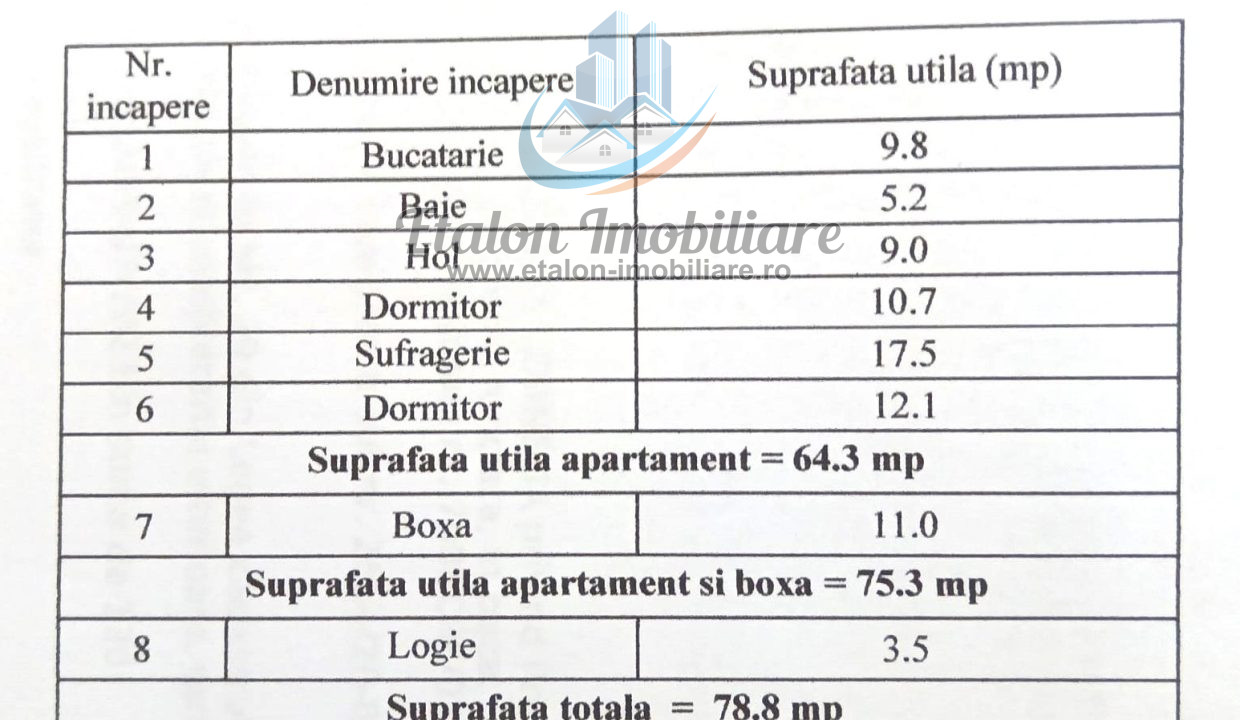 | Nr. incapere | Denumire incapere | Suprafata utila (mp) |
|---|---|---|
| 1 | Bucatarie | 9.8 |
| 2 | Baie | 5.2 |
| 3 | Hol | 9.0 |
| 4 | Dormitor | 10.7 |
| 5 | Sufragerie | 17.5 |
| 6 | Dormitor | 12.1 |
| Suprafata utila apartament = 64.3 mp | | |
| 7 | Boxa | 11.0 |
| Suprafata utila apartament si boxa = 75.3 mp | | |
| 8 | Logie | 3.5 |
| Suprafata totala = 78.8 mp | | |

Etalon Imobiliare
www.etalon-imobiliare.ro